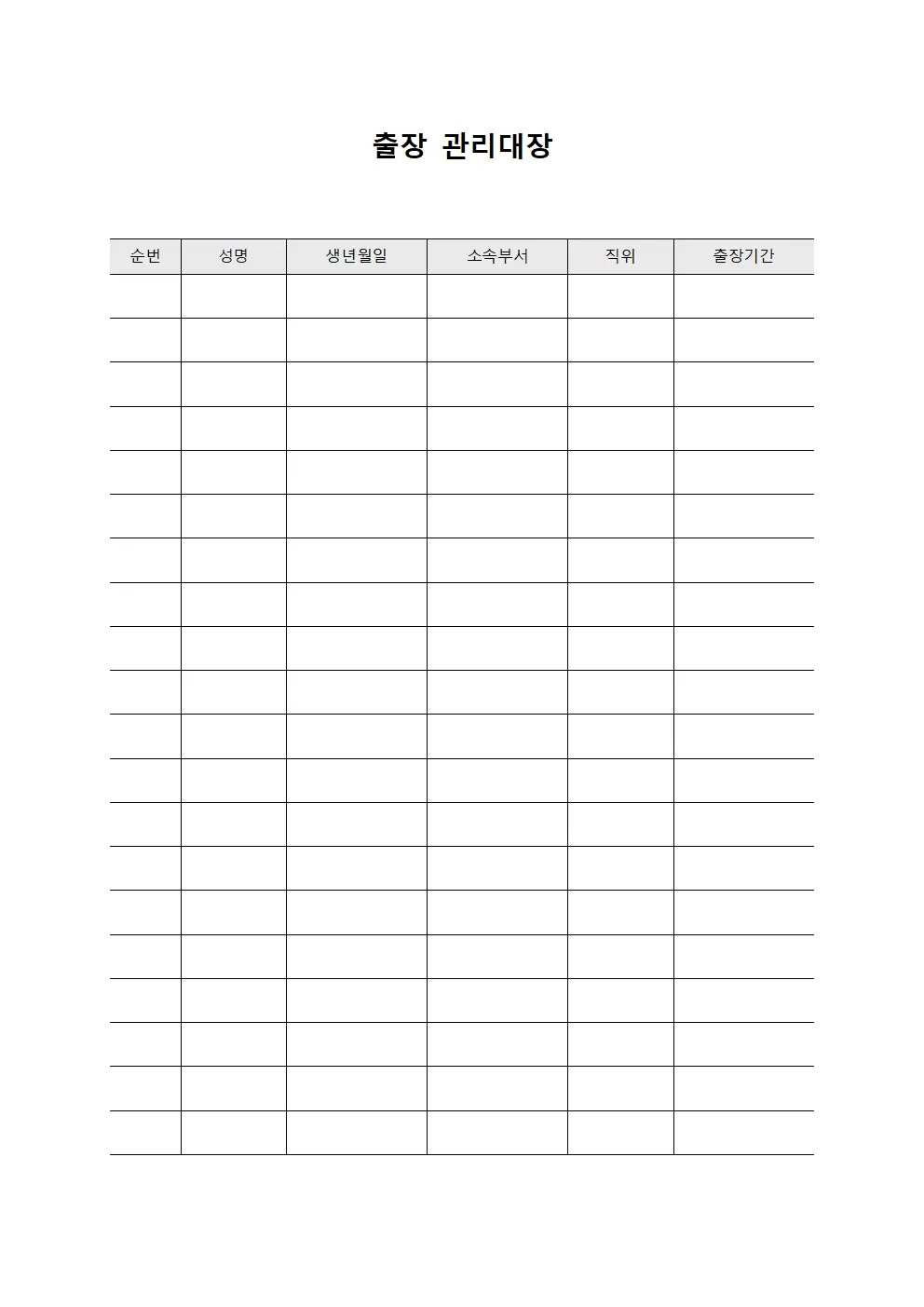 출장 관리대장

| 순번 | 성명 | 생년월일 | 소속부서 | 직위 | 출장기간 |
|---|---|---|---|---|---|
| | | | | | |
| | | | | | |
| | | | | | |
| | | | | | |
| | | | | | |
| | | | | | |
| | | | | | |
| | | | | | |
| | | | | | |
| | | | | | |
| | | | | | |
| | | | | | |
| | | | | | |
| | | | | | |
| | | | | | |
| | | | | | |
| | | | | | |
| | | | | | |
| | | | | | |
| | | | | | |